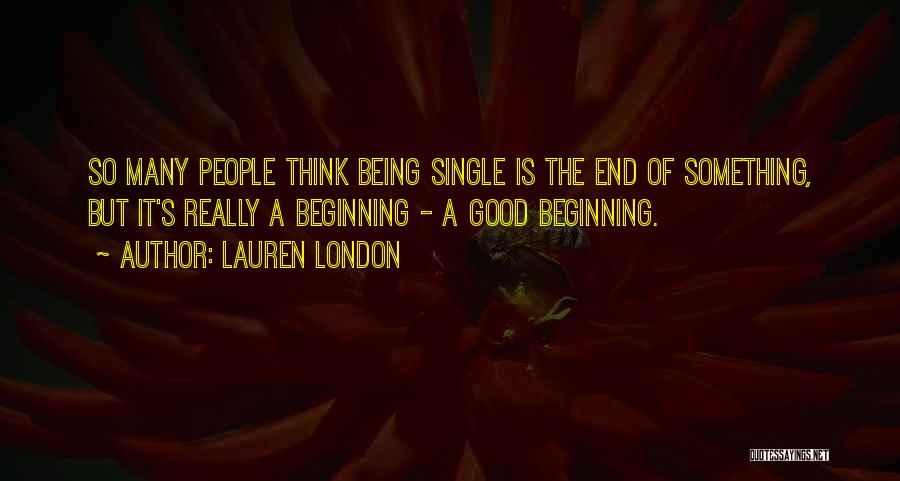 SO MANY PEOPLE THINK BEING SINGLE IS THE END OF SOMETHING, BUT IT'S REALLY A BEGINNING - A GOOD BEGINNING.

~ AUTHOR: LAUREN LONDON

QUOTESSAYINGS.NET